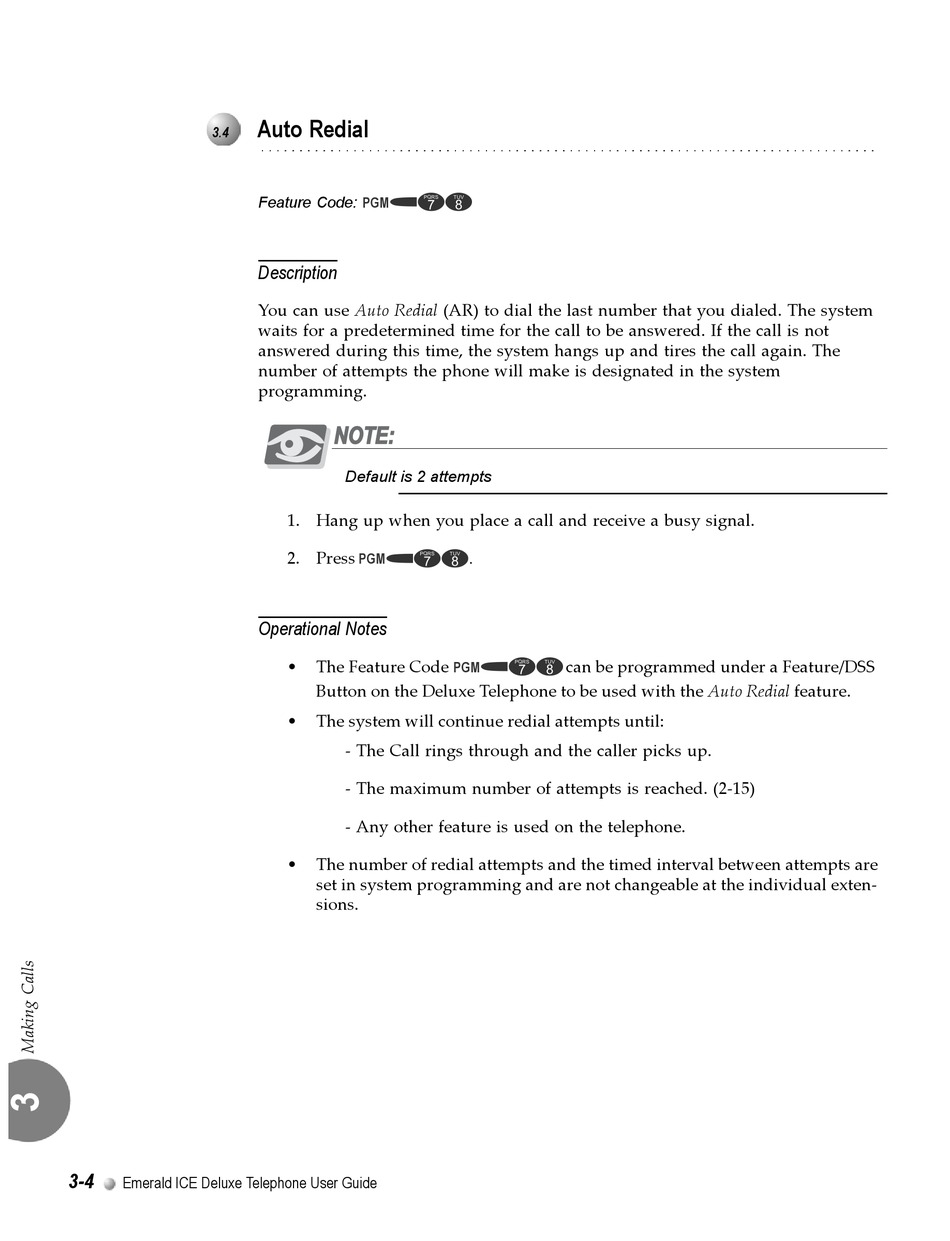 3.4 Auto Redial

Feature Code: PGM PQRS 7 TUV 8

Description

You can use Auto Redial (AR) to dial the last number that you dialed. The system waits for a predetermined time for the call to be answered. If the call is not answered during this time, the system hangs up and tires the call again. The number of attempts the phone will make is designated in the system programming.

NOTE:

Default is 2 attempts

1. Hang up when you place a call and receive a busy signal.

2. Press PGM PQRS 7 TUV 8.

Operational Notes

• The Feature Code PGM PQRS 7 TUV 8 can be programmed under a Feature/DSS Button on the Deluxe Telephone to be used with the Auto Redial feature.

• The system will continue redial attempts until:

- The Call rings through and the caller picks up.

- The maximum number of attempts is reached. (2-15)

- Any other feature is used on the telephone.

• The number of redial attempts and the timed interval between attempts are set in system programming and are not changeable at the individual extensions.

Making Calls
3

3-4 Emerald ICE Deluxe Telephone User Guide